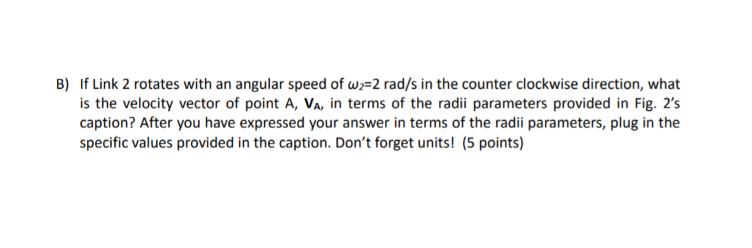 B) If Link 2 rotates with an angular speed of $\omega_2$=2 rad/s in the counter clockwise direction, what is the velocity vector of point A, $\mathbf{V_A}$, in terms of the radii parameters provided in Fig. 2's caption? After you have expressed your answer in terms of the radii parameters, plug in the specific values provided in the caption. Don't forget units! (5 points)